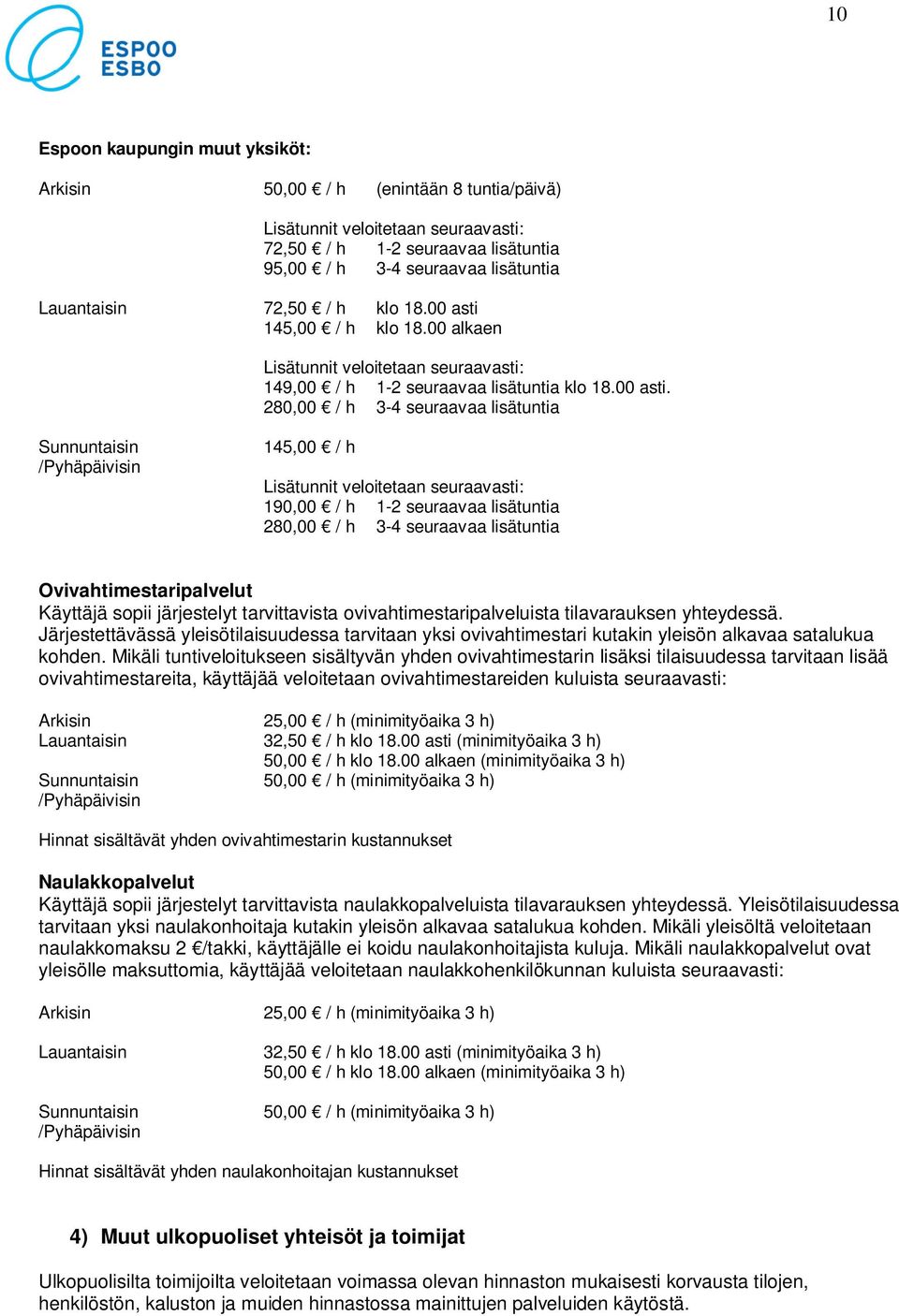 10

ESPOO
ESBO

Espoon kaupungin muut yksiköt:

Arkisin 50,00 € / h (enintään 8 tuntia/päivä)

Lisätunnit veloitetaan seuraavasti:
72,50 € / h 1-2 seuraavaa lisätuntia
95,00 € / h 3-4 seuraavaa lisätuntia

Lauantaisin 72,50 € / h klo 18.00 asti
145,00 € / h klo 18.00 alkaen

Lisätunnit veloitetaan seuraavasti:
149,00 € / h 1-2 seuraavaa lisätuntia klo 18.00 asti.
280,00 € / h 3-4 seuraavaa lisätuntia

Sunnuntaisin /Pyhäpäivisin 145,00 € / h

Lisätunnit veloitetaan seuraavasti:
190,00 € / h 1-2 seuraavaa lisätuntia
280,00 € / h 3-4 seuraavaa lisätuntia

Ovivahtimestaripalvelut
Käyttäjä sopii järjestelyt tarvittavista ovivahtimestaripalveluista tilavarauksen yhteydessä. Järjestettävässä yleisötilaisuudessa tarvitaan yksi ovivahtimestari kutakin yleisön alkavaa satalukua kohden. Mikäli tuntiveloitukseen sisältyvän yhden ovivahtimestarin lisäksi tilaisuudessa tarvitaan lisää ovivahtimestareita, käyttäjää veloitetaan ovivahtimestareiden kuluista seuraavasti:

Arkisin 25,00 € / h (minimityöaika 3 h)
Lauantaisin 32,50 € / h klo 18.00 asti (minimityöaika 3 h)
50,00 € / h klo 18.00 alkaen (minimityöaika 3 h)
Sunnuntaisin /Pyhäpäivisin 50,00 € / h (minimityöaika 3 h)

Hinnat sisältävät yhden ovivahtimestarin kustannukset

Naulakkopalvelut
Käyttäjä sopii järjestelyt tarvittavista naulakkopalveluista tilavarauksen yhteydessä. Yleisötilaisuudessa tarvitaan yksi naulakonhoitaja kutakin yleisön alkavaa satalukua kohden. Mikäli yleisöltä veloitetaan naulakkomaksu 2 €/takki, käyttäjälle ei koidu naulakonhoitajista kuluja. Mikäli naulakkopalvelut ovat yleisölle maksuttomia, käyttäjää veloitetaan naulakkohenkilökunnan kuluista seuraavasti:

Arkisin 25,00 € / h (minimityöaika 3 h)

Lauantaisin 32,50 € / h klo 18.00 asti (minimityöaika 3 h)
50,00 € / h klo 18.00 alkaen (minimityöaika 3 h)

Sunnuntaisin /Pyhäpäivisin 50,00 € / h (minimityöaika 3 h)

Hinnat sisältävät yhden naulakonhoitajan kustannukset

4) Muut ulkopuoliset yhteisöt ja toimijat

Ulkopuolisilta toimijoilta veloitetaan voimassa olevan hinnaston mukaisesti korvausta tilojen, henkilöstön, kaluston ja muiden hinnastossa mainittujen palveluiden käytöstä.